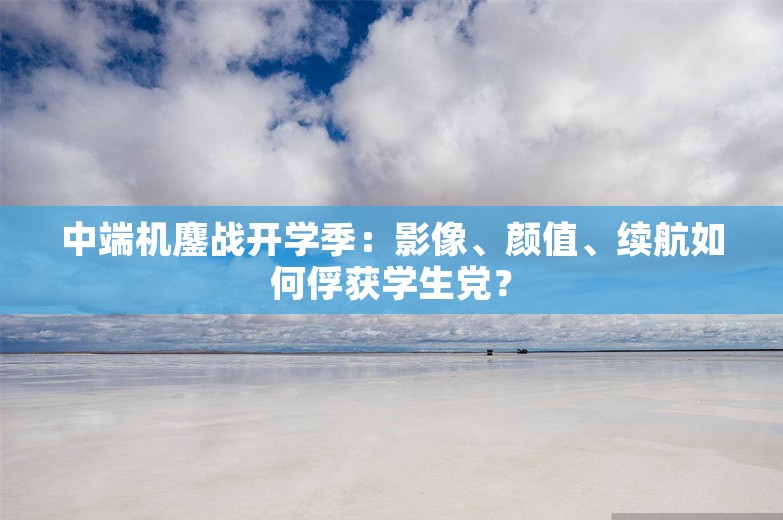 中端机鏖战开学季：影像、颜值、续航如何俘获学生党？